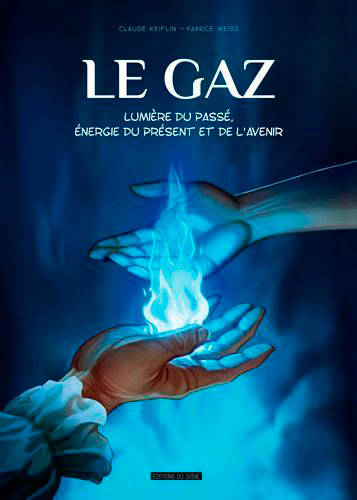 CLAUDE KEIFLIN - FABRICE WEISS

LE GAZ

LUMIÈRE DU PASSÉ,
ÉNERGIE DU PRÉSENT ET DE L'AVENIR

EDITIONS DU SIGNE